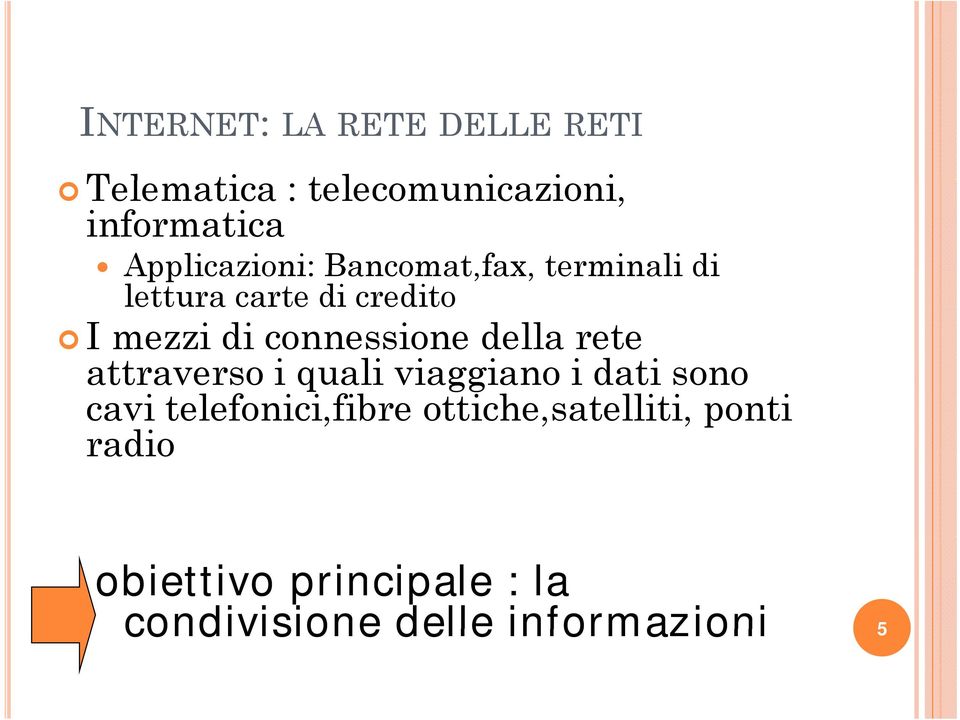 INTERNET: LA RETE DELLE RETI

Telematica : telecomunicazioni, informatica

Applicazioni: Bancomat,fax, terminali di lettura carte di credito

I mezzi di connessione della rete attraverso i quali viaggiano i dati sono cavi telefonici,fibre ottiche,satelliti, ponti radio

obiettivo principale : la condivisione delle informazioni

5